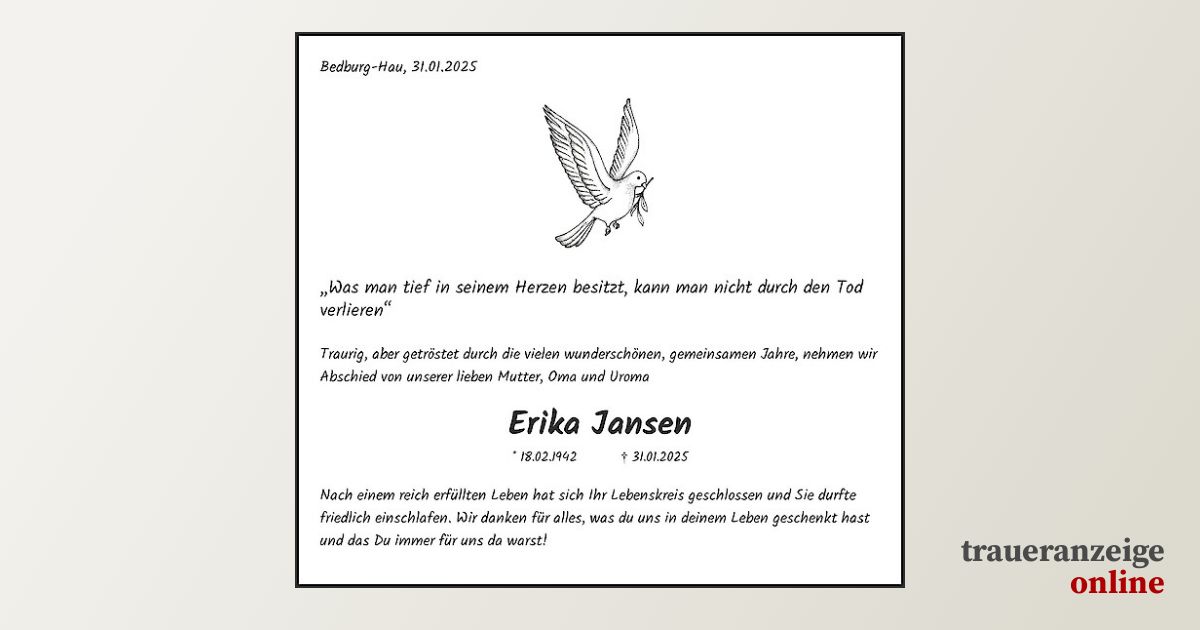 Bedburg-Hau, 31.01.2025

„Was man tief in seinem Herzen besitzt, kann man nicht durch den Tod verlieren“

Traurig, aber getröstet durch die vielen wunderschönen, gemeinsamen Jahre, nehmen wir Abschied von unserer lieben Mutter, Oma und Uroma

Erika Jansen

* 18.02.1942 † 31.01.2025

Nach einem reich erfüllten Leben hat sich Ihr Lebenskreis geschlossen und Sie durfte friedlich einschlafen. Wir danken für alles, was du uns in deinem Leben geschenkt hast und das Du immer für uns da warst!

traueranzeige
online